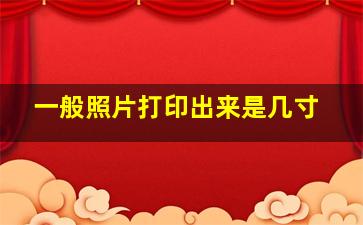 一般照片打印出来是几寸